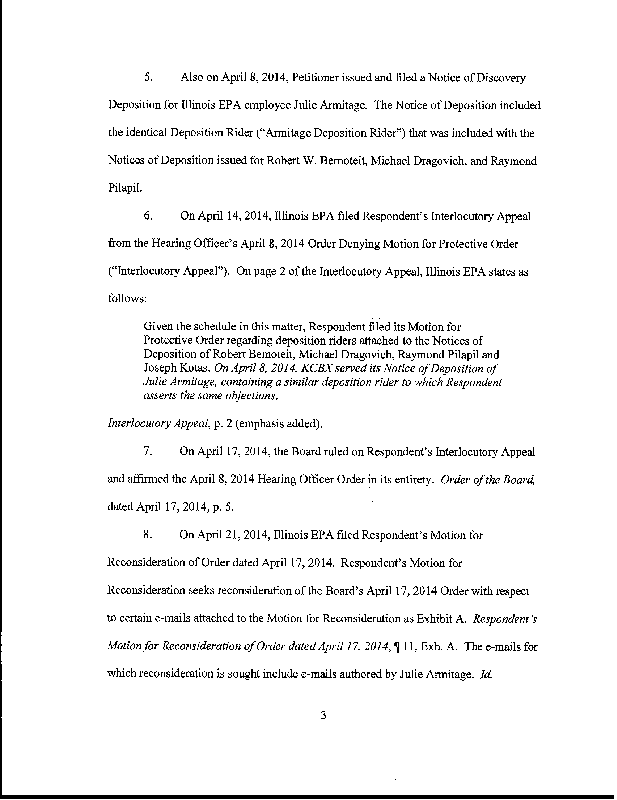 5. Also on April 8, 2014, Petitioner issued and filed a Notice of Discovery Deposition for Illinois EPA employee Julie Armitage. The Notice of Deposition included the identical Deposition Rider ("Armitage Deposition Rider") that was included with the Notices of Deposition issued for Robert W. Bernoteit, Michael Dragovich, and Raymond Pilapil.

6. On April 14, 2014, Illinois EPA filed Respondent's Interlocutory Appeal from the Hearing Officer's April 8, 2014 Order Denying Motion for Protective Order ("Interlocutory Appeal"). On page 2 of the Interlocutory Appeal, Illinois EPA states as follows:

Given the schedule in this matter, Respondent filed its Motion for Protective Order regarding deposition riders attached to the Notices of Deposition of Robert Bernoteit, Michael Dragovich, Raymond Pilapil and Joseph Kotas. On April 8, 2014, KCBX served its Notice of Deposition of Julie Armitage, containing a similar deposition rider to which Respondent asserts the same objections.

Interlocutory Appeal, p. 2 (emphasis added).

7. On April 17, 2014, the Board ruled on Respondent's Interlocutory Appeal and affirmed the April 8, 2014 Hearing Officer Order in its entirety. Order of the Board, dated April 17, 2014, p. 5.

8. On April 21, 2014, Illinois EPA filed Respondent's Motion for Reconsideration of Order dated April 17, 2014. Respondent's Motion for Reconsideration seeks reconsideration of the Board's April 17, 2014 Order with respect to certain e-mails attached to the Motion for Reconsideration as Exhibit A. Respondent's Motion for Reconsideration of Order dated April 17, 2014, ¶ 11, Exh. A. The e-mails for which reconsideration is sought include e-mails authored by Julie Armitage. Id.

3